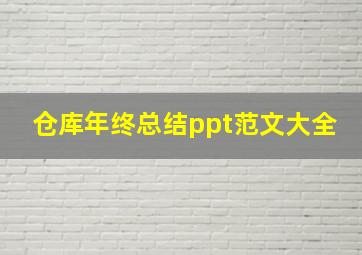 仓库年终总结ppt范文大全